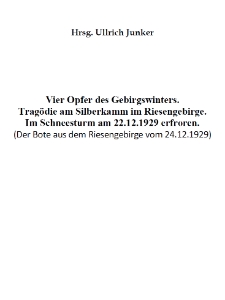 Hrsg. Ullrich Junker

Vier Opfer des Gebirgswinters.
Tragödie am Silberkamm im Riesengebirge.
Im Schneesturm am 22.12.1929 erfroren.
(Der Bote aus dem Riesengebirge vom 24.12.1929)